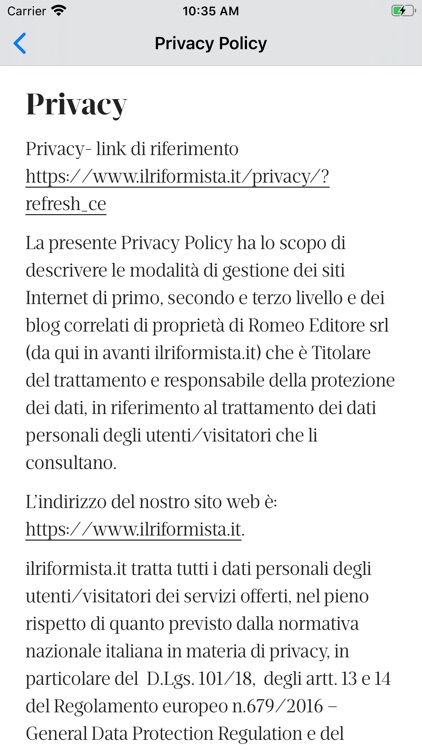 Carrier 10:35 AM

Privacy Policy

Privacy

Privacy- link di riferimento https://www.ilriformista.it/privacy/?refresh_ce

La presente Privacy Policy ha lo scopo di descrivere le modalità di gestione dei siti Internet di primo, secondo e terzo livello e dei blog correlati di proprietà di Romeo Editore srl (da qui in avanti ilriformista.it) che è Titolare del trattamento e responsabile della protezione dei dati, in riferimento al trattamento dei dati personali degli utenti/visitatori che li consultano.

L'indirizzo del nostro sito web è: https://www.ilriformista.it.

ilriformista.it tratta tutti i dati personali degli utenti/visitatori dei servizi offerti, nel pieno rispetto di quanto previsto dalla normativa nazionale italiana in materia di privacy, in particolare del D.Lgs. 101/18, degli artt. 13 e 14 del Regolamento europeo n.679/2016 – General Data Protection Regulation e del